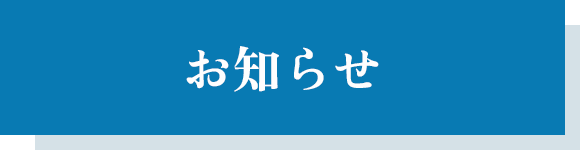 お知らせ